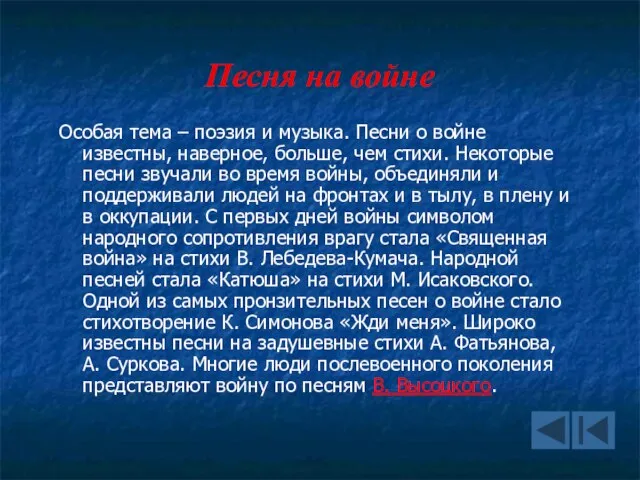 Песня на войне

Особая тема – поэзия и музыка. Песни о войне известны, наверное, больше, чем стихи. Некоторые песни звучали во время войны, объединяли и поддерживали людей на фронтах и в тылу, в плену и в оккупации. С первых дней войны символом народного сопротивления врагу стала «Священная война» на стихи В. Лебедева-Кумача. Народной песней стала «Катюша» на стихи М. Исаковского. Одной из самых пронзительных песен о войне стало стихотворение К. Симонова «Жди меня». Широко известны песни на задушевные стихи А. Фатьянова, А. Суркова. Многие люди послевоенного поколения представляют войну по песням В. Высоцкого.